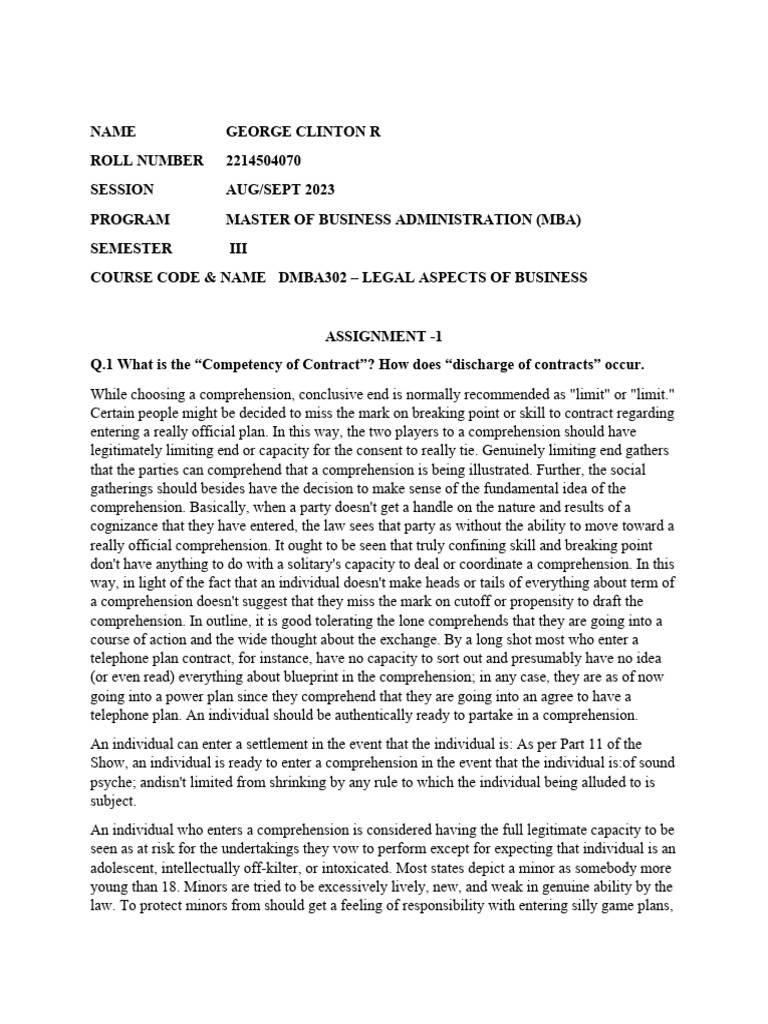 NAME GEORGE CLINTON R

ROLL NUMBER 2214504070

SESSION AUG/SEPT 2023

PROGRAM MASTER OF BUSINESS ADMINISTRATION (MBA)

SEMESTER III

COURSE CODE & NAME DMBA302 – LEGAL ASPECTS OF BUSINESS

ASSIGNMENT -1

Q.1 What is the “Competency of Contract”? How does “discharge of contracts” occur.

While choosing a comprehension, conclusive end is normally recommended as "limit" or "limit." Certain people might be decided to miss the mark on breaking point or skill to contract regarding entering a really official plan. In this way, the two players to a comprehension should have legitimately limiting end or capacity for the consent to really tie. Genuinely limiting end gathers that the parties can comprehend that a comprehension is being illustrated. Further, the social gatherings should besides have the decision to make sense of the fundamental idea of the comprehension. Basically, when a party doesn't get a handle on the nature and results of a cognizance that they have entered, the law sees that party as without the ability to move toward a really official comprehension. It ought to be seen that truly confining skill and breaking point don't have anything to do with a solitary's capacity to deal or coordinate a comprehension. In this way, in light of the fact that an individual doesn't make heads or tails of everything about term of a comprehension doesn't suggest that they miss the mark on cutoff or propensity to draft the comprehension. In outline, it is good tolerating the lone comprehends that they are going into a course of action and the wide thought about the exchange. By a long shot most who enter a telephone plan contract, for instance, have no capacity to sort out and presumably have no idea (or even read) everything about blueprint in the comprehension; in any case, they are as of now going into a power plan since they comprehend that they are going into an agree to have a telephone plan. An individual should be authentically ready to partake in a comprehension.

An individual can enter a settlement in the event that the individual is: As per Part 11 of the Show, an individual is ready to enter a comprehension in the event that the individual is:of sound psyche; andisn't limited from shrinking by any rule to which the individual being alluded to is subject.

An individual who enters a comprehension is considered having the full legitimate capacity to be seen as at risk for the undertakings they vow to perform except for expecting that individual is an adolescent, intellectually off-kilter, or intoxicated. Most states depict a minor as somebody more young than 18. Minors are tried to be excessively lively, new, and weak in genuine ability by the law. To protect minors from should get a feeling of responsibility with entering silly game plans,